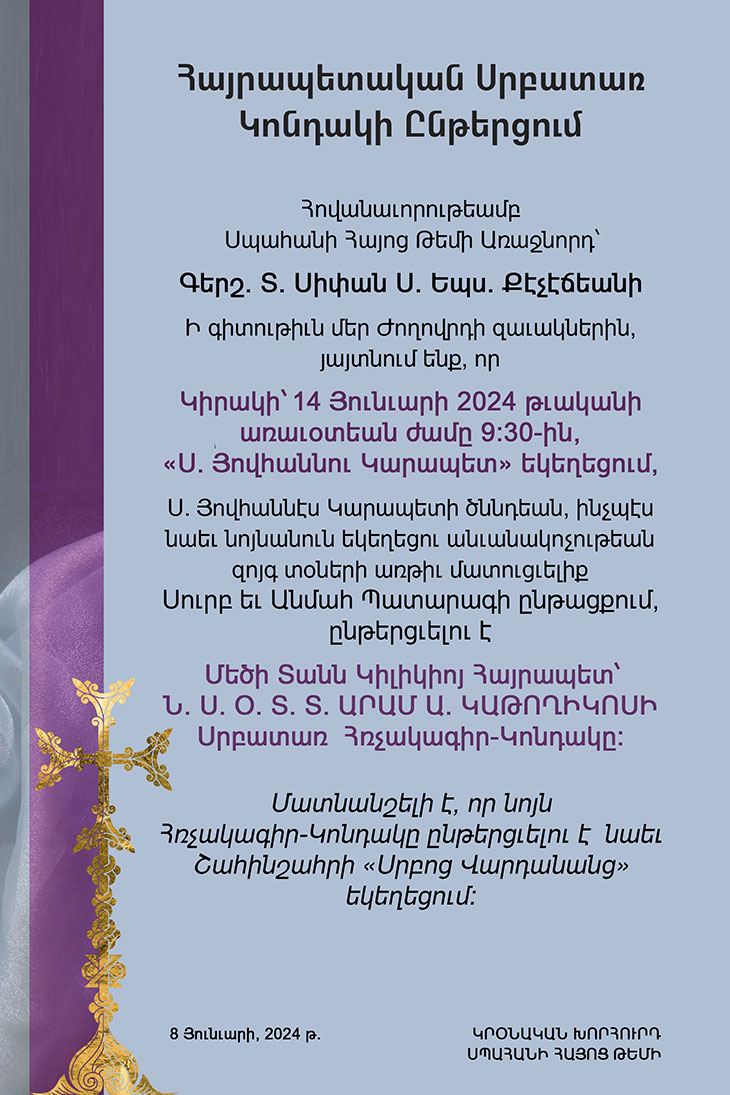 Հայրապետական Սրբատառ Կոնդակի Ընթերցում

Հովանաւորութեամբ
Սպահանի Հայոց Թեմի Առաջնորդ՝

Գերշ. Տ. Սիփան Ս. Եպս. Քէչէճեանի

Ի գիտութիւն մեր Ժողովրդի զաւակներին, յայտնում ենք, որ

Կիրակի՝ 14 Յունուարի 2024 թւականի առաւօտեան ժամը 9:30-ին, «Ս. Յովհաննու Կարապետ» եկեղեցում,

Ս. Յովհաննէս Կարապետի ծննդեան, ինչպէս նաեւ նոյնանուն եկեղեցու անւանակոչութեան զոյգ տօների առթիւ մատուցւելիք Սուրբ եւ Անմահ Պատարագի ընթացքում, ընթերցւելու է

Մեծի Տանն Կիլիկիոյ Հայրապետ՝
Ն. Ս. Օ. Տ. Տ. ԱՐԱՄ Ա. ԿԱԹՈՂԻԿՈՍԻ
Սրբատառ Հռչակագիր-Կոնդակը:

Մատնանշելի է, որ նոյն Հռչակագիր-Կոնդակը ընթերցւելու է նաեւ Շահինշահրի «Սրբոց Վարդանանց» եկեղեցում:

8 Յունուարի, 2024 թ.

ԿՐՕՆԱԿԱՆ ԽՈՐՀՈՒՐԴ
ՍՊԱՀԱՆԻ ՀԱՅՈՑ ԹԵՄԻ